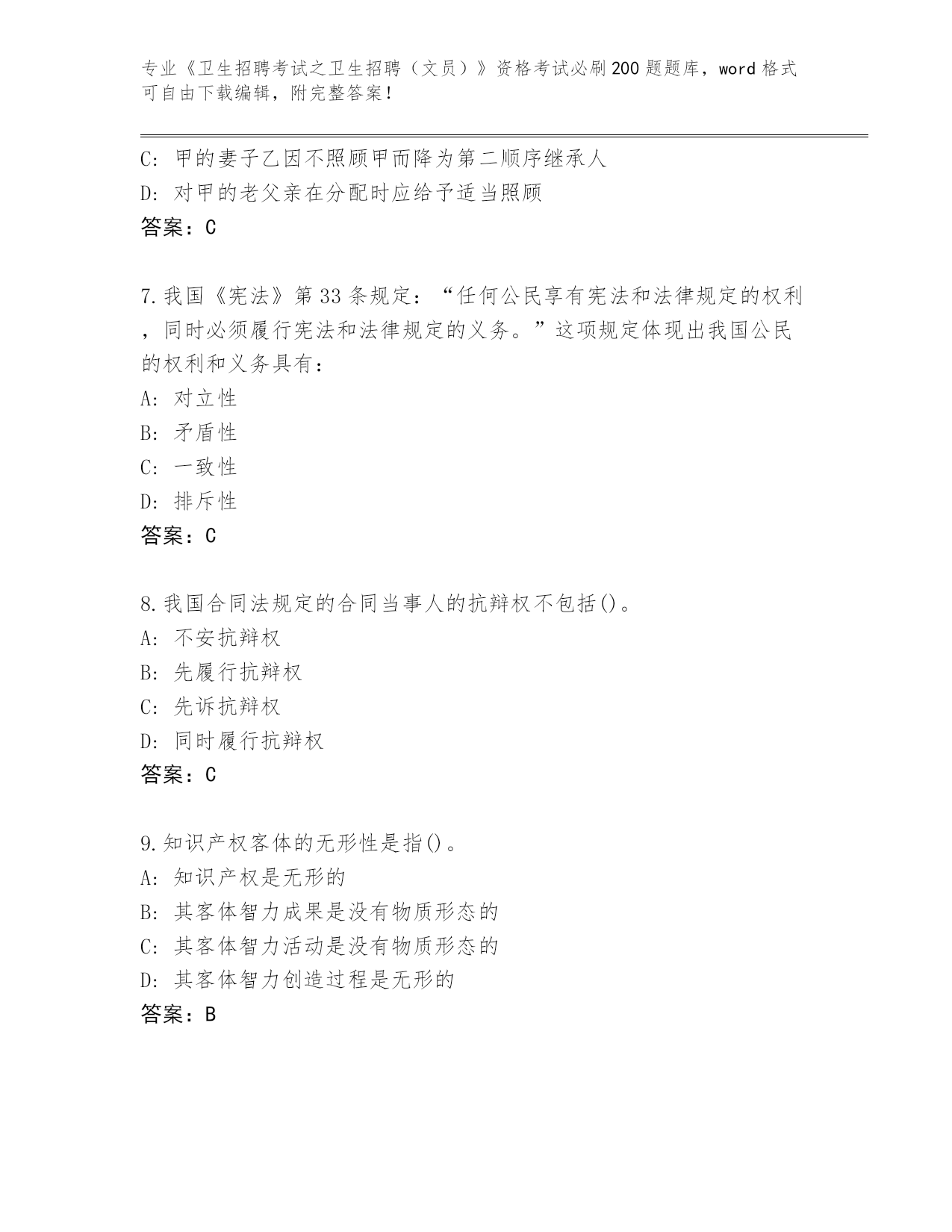 专业《卫生招聘考试之卫生招聘（文员）》资格考试必刷200题题库，word格式可自由下载编辑，附完整答案！

C: 甲的妻子乙因不照顾甲而降为第二顺序继承人
D: 对甲的老父亲在分配时应给予适当照顾
答案：C

7.我国《宪法》第33条规定：“任何公民享有宪法和法律规定的权利，同时必须履行宪法和法律规定的义务。”这项规定体现出我国公民的权利和义务具有：
A: 对立性
B: 矛盾性
C: 一致性
D: 排斥性
答案：C

8.我国合同法规定的合同当事人的抗辩权不包括()。
A: 不安抗辩权
B: 先履行抗辩权
C: 先诉抗辩权
D: 同时履行抗辩权
答案：C

9.知识产权客体的无形性是指()。
A: 知识产权是无形的
B: 其客体智力成果是没有物质形态的
C: 其客体智力活动是没有物质形态的
D: 其客体智力创造过程是无形的
答案：B